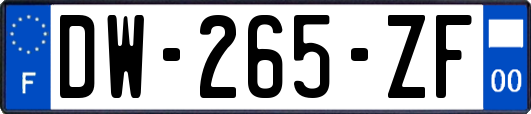 F
DW-265-ZF
00